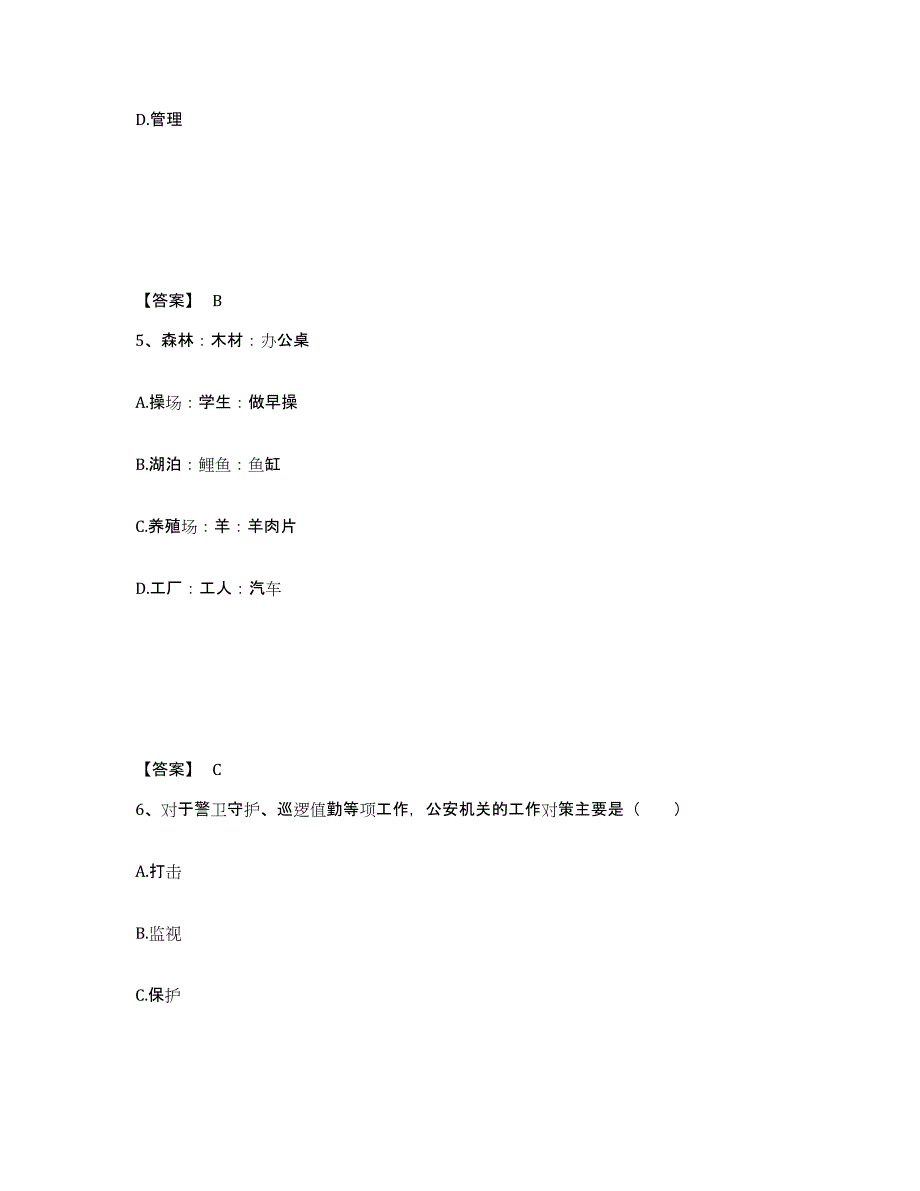 D.管理

【答案】 B

5、森林：木材：办公桌

A.操场：学生：做早操

B.湖泊：鲤鱼：鱼缸

C.养殖场：羊：羊肉片

D.工厂：工人：汽车

【答案】 C

6、对于警卫守护、巡逻值勤等项工作，公安机关的工作对策主要是（ ）

A.打击

B.监视

C.保护